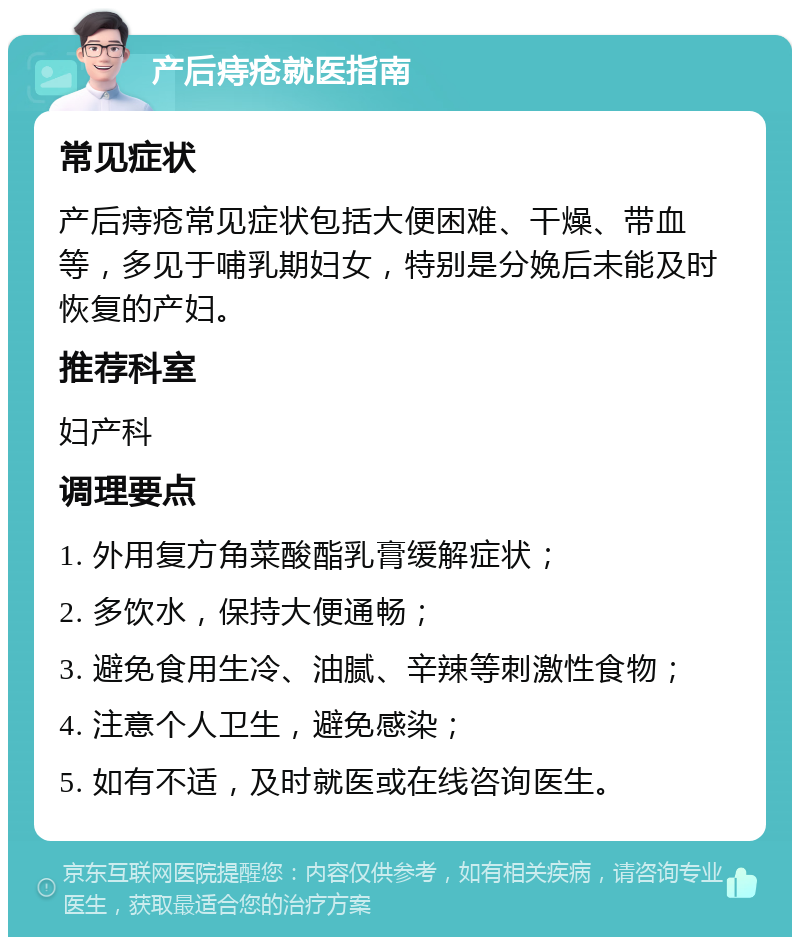 产后痔疮就医指南

常见症状

产后痔疮常见症状包括大便困难、干燥、带血等，多见于哺乳期妇女，特别是分娩后未能及时恢复的产妇。

推荐科室

妇产科

调理要点

1. 外用复方角菜酸酯乳膏缓解症状；

2. 多饮水，保持大便通畅；

3. 避免食用生冷、油腻、辛辣等刺激性食物；

4. 注意个人卫生，避免感染；

5. 如有不适，及时就医或在线咨询医生。

京东互联网医院提醒您：内容仅供参考，如有相关疾病，请咨询专业医生，获取最适合您的治疗方案